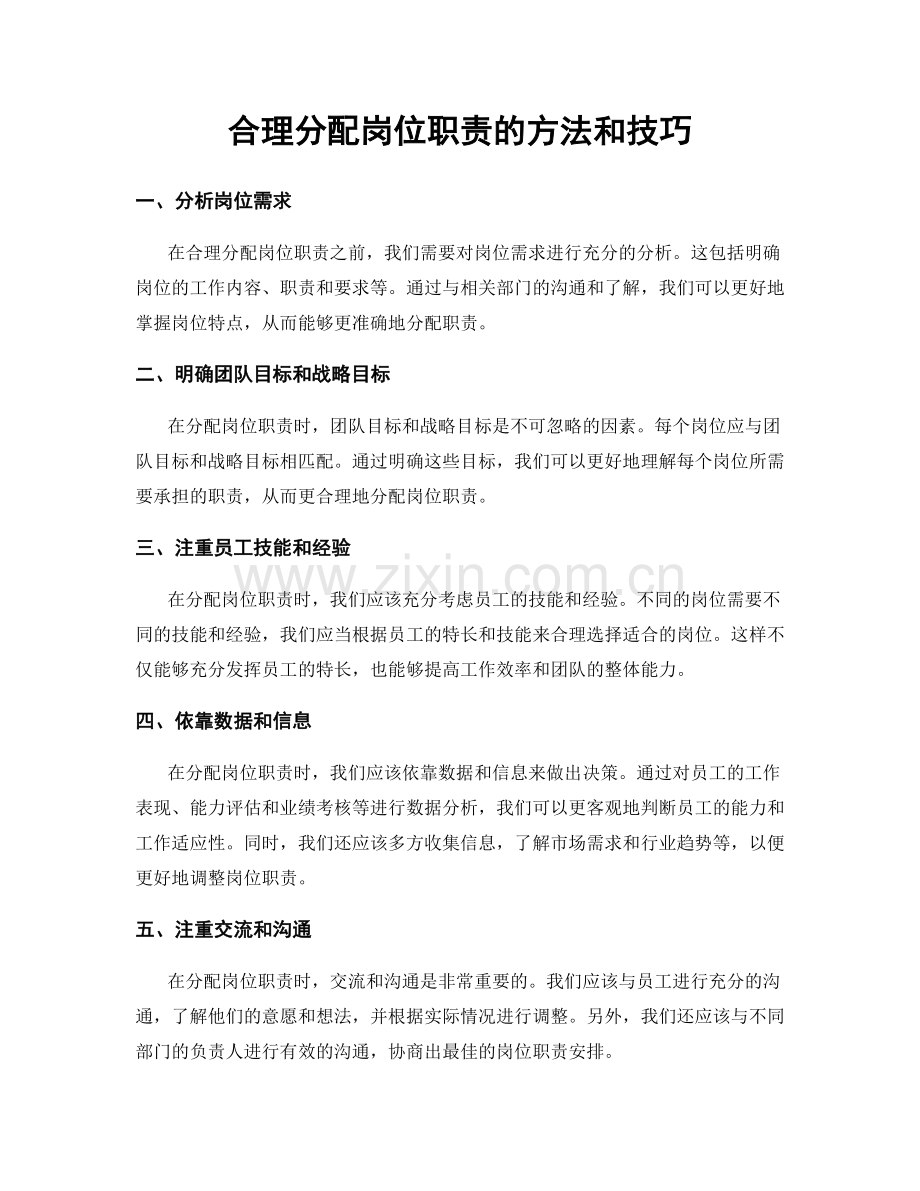 合理分配岗位职责的方法和技巧

一、分析岗位需求

在合理分配岗位职责之前，我们需要对岗位需求进行充分的分析。这包括明确岗位的工作内容、职责和要求等。通过与相关部门的沟通和了解，我们可以更好地掌握岗位特点，从而能够更准确地分配职责。

二、明确团队目标和战略目标

在分配岗位职责时，团队目标和战略目标是不可忽略的因素。每个岗位应与团队目标和战略目标相匹配。通过明确这些目标，我们可以更好地理解每个岗位所需要承担的职责，从而更合理地分配岗位职责。

三、注重员工技能和经验

www.zixin.com.cn

在分配岗位职责时，我们应该充分考虑员工的技能和经验。不同的岗位需要不同的技能和经验，我们应当根据员工的特长和技能来合理选择适合的岗位。这样不仅能够充分发挥员工的特长，也能够提高工作效率和团队的整体能力。

四、依靠数据和信息

在分配岗位职责时，我们应该依靠数据和信息来做出决策。通过对员工的工作表现、能力评估和业绩考核等进行数据分析，我们可以更客观地判断员工的能力和工作适应性。同时，我们还应该多方收集信息，了解市场需求和行业趋势等，以便更好地调整岗位职责。

五、注重交流和沟通

在分配岗位职责时，交流和沟通是非常重要的。我们应该与员工进行充分的沟通，了解他们的意愿和想法，并根据实际情况进行调整。另外，我们还应该与不同部门的负责人进行有效的沟通，协商出最佳的岗位职责安排。